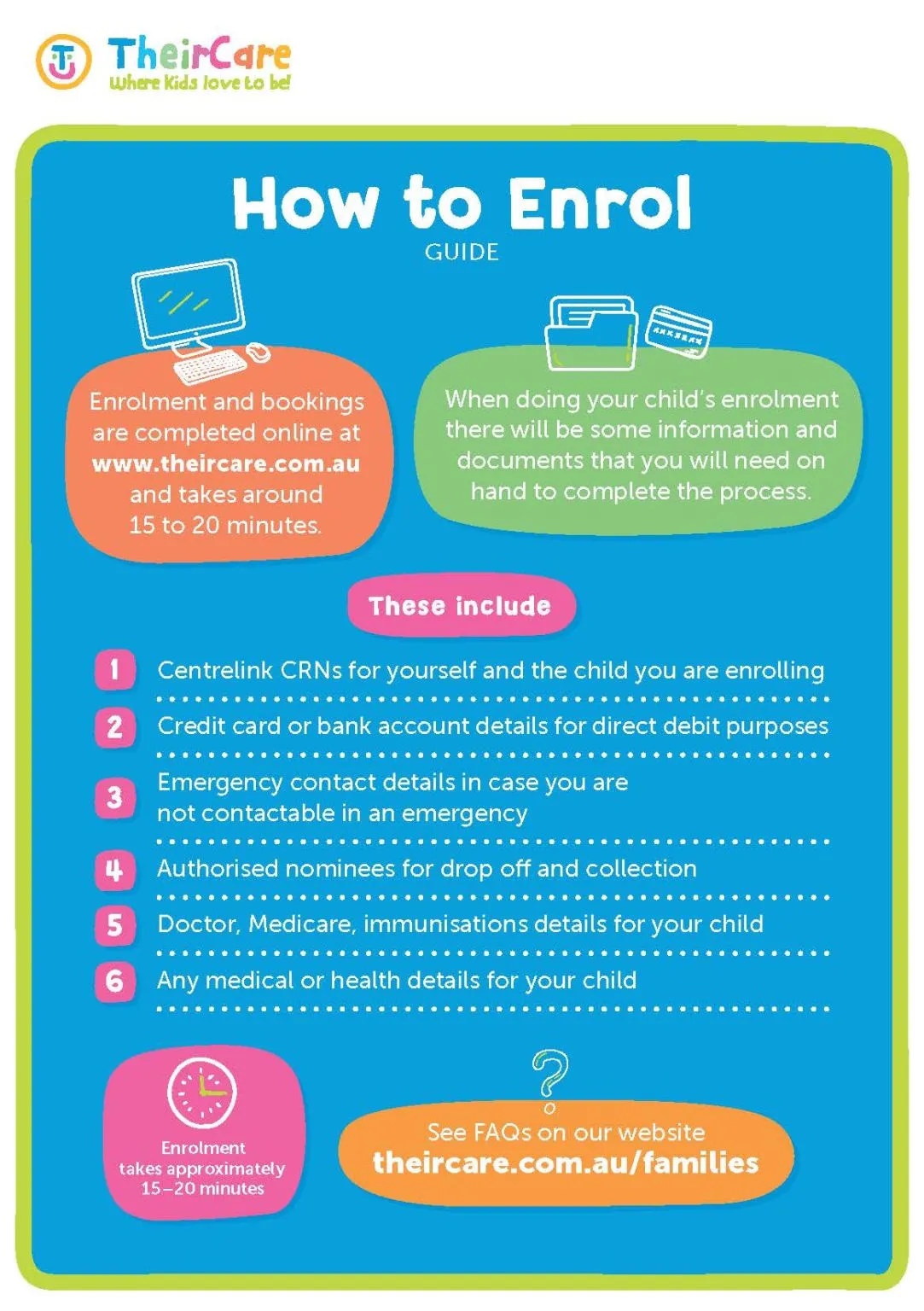 TheirCare
Where Kids love to be!

How to Enrol
GUIDE

Enrolment and bookings are completed online at www.theircare.com.au and takes around 15 to 20 minutes.

When doing your child's enrolment there will be some information and documents that you will need on hand to complete the process.

These include

1 Centrelink CRNs for yourself and the child you are enrolling

2 Credit card or bank account details for direct debit purposes

3 Emergency contact details in case you are not contactable in an emergency

4 Authorised nominees for drop off and collection

5 Doctor, Medicare, immunisations details for your child

6 Any medical or health details for your child

Enrolment takes approximately 15–20 minutes

See FAQs on our website
theircare.com.au/families